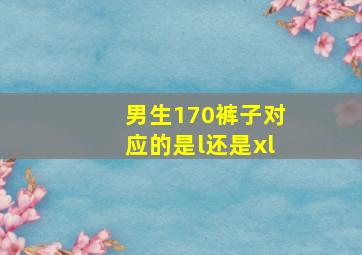 男生170裤子对应的是l还是xl